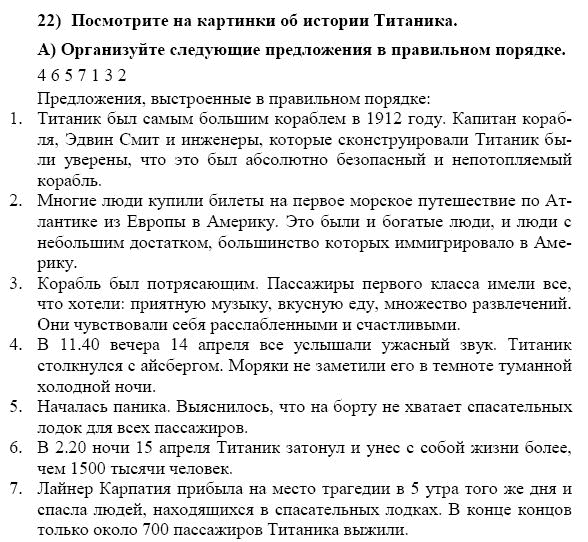 22) Посмотрите на картинки об истории Титаника.

А) Организуйте следующие предложения в правильном порядке.

4 6 5 7 1 3 2

Предложения, выстроенные в правильном порядке:

1. Титаник был самым большим кораблем в 1912 году. Капитан корабля, Эдвин Смит и инженеры, которые сконструировали Титаник были уверены, что это был абсолютно безопасный и непотопляемый корабль.
2. Многие люди купили билеты на первое морское путешествие по Атлантике из Европы в Америку. Это были и богатые люди, и люди с небольшим достатком, большинство которых иммигрировало в Америку.
3. Корабль был потрясающим. Пассажиры первого класса имели все, что хотели: приятную музыку, вкусную еду, множество развлечений. Они чувствовали себя расслабленными и счастливыми.
4. В 11.40 вечера 14 апреля все услышали ужасный звук. Титаник столкнулся с айсбергом. Моряки не заметили его в темноте туманной холодной ночи.
5. Началась паника. Выяснилось, что на борту не хватает спасательных лодок для всех пассажиров.
6. В 2.20 ночи 15 апреля Титаник затонул и унес с собой жизни более, чем 1500 тысячи человек.
7. Лайнер Карпатия прибыла на место трагедии в 5 утра того же дня и спасла людей, находящихся в спасательных лодках. В конце концов только около 700 пассажиров Титаника выжили.